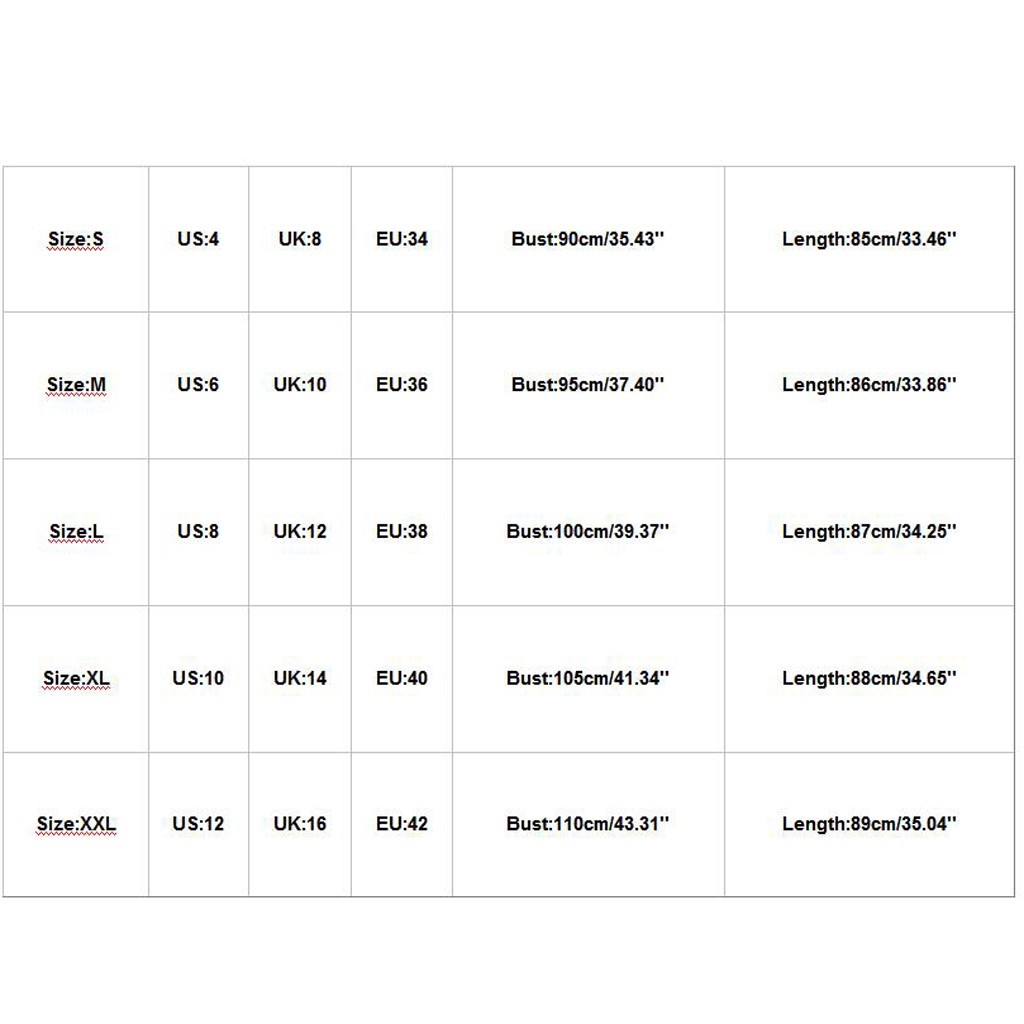 | Size:S | US:4 | UK:8 | EU:34 | Bust:90cm/35.43'' | Length:85cm/33.46'' |
|---|---|---|---|---|---|
| Size:M | US:6 | UK:10 | EU:36 | Bust:95cm/37.40'' | Length:86cm/33.86'' |
| Size:L | US:8 | UK:12 | EU:38 | Bust:100cm/39.37'' | Length:87cm/34.25'' |
| Size:XL | US:10 | UK:14 | EU:40 | Bust:105cm/41.34'' | Length:88cm/34.65'' |
| Size:XXL | US:12 | UK:16 | EU:42 | Bust:110cm/43.31'' | Length:89cm/35.04'' |